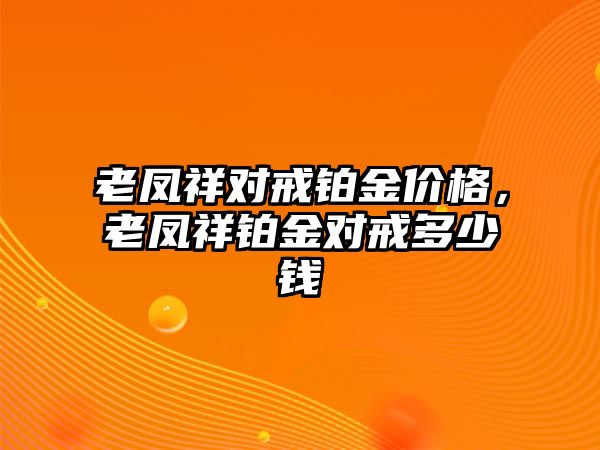 老凤祥对戒铂金价格，老凤祥铂金对戒多少钱